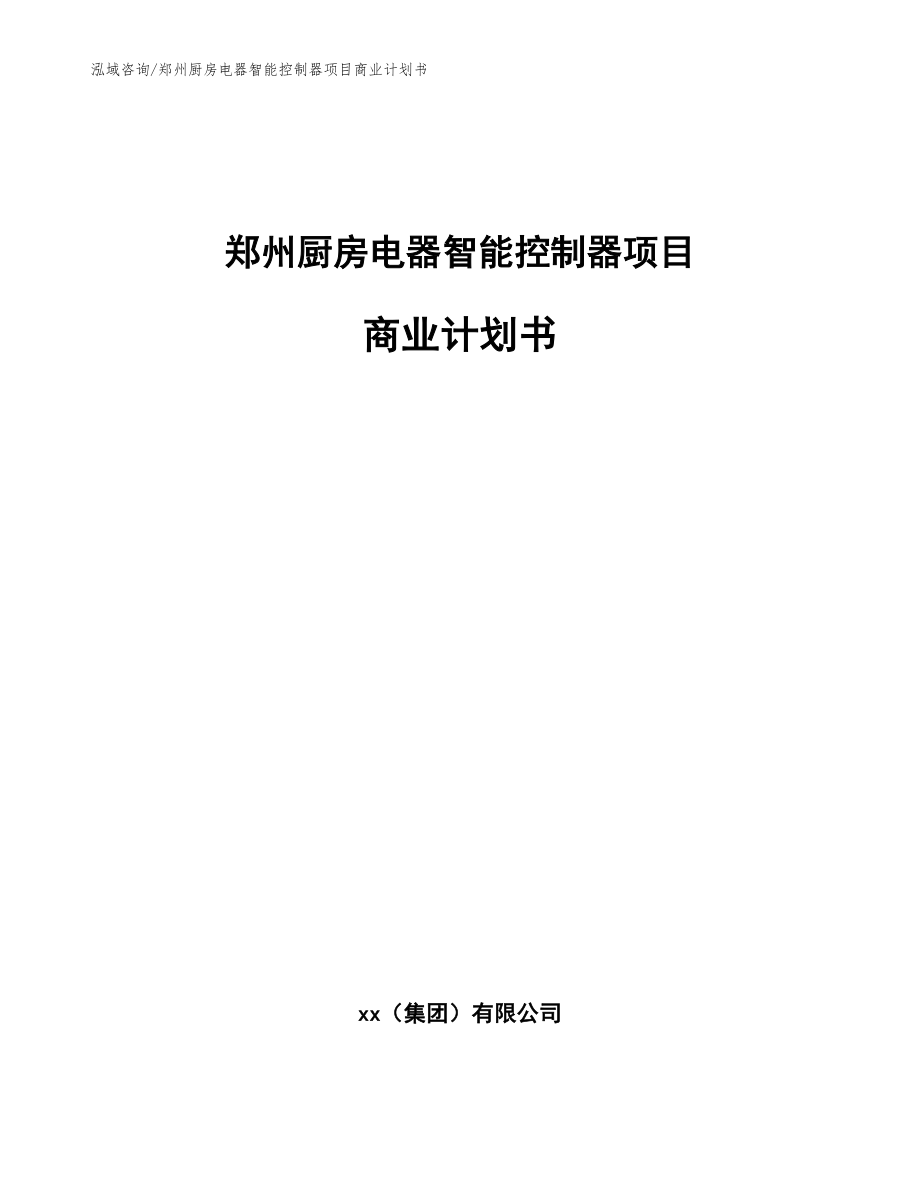 泓域咨询/郑州厨房电器智能控制器项目商业计划书

郑州厨房电器智能控制器项目

商业计划书

xx（集团）有限公司